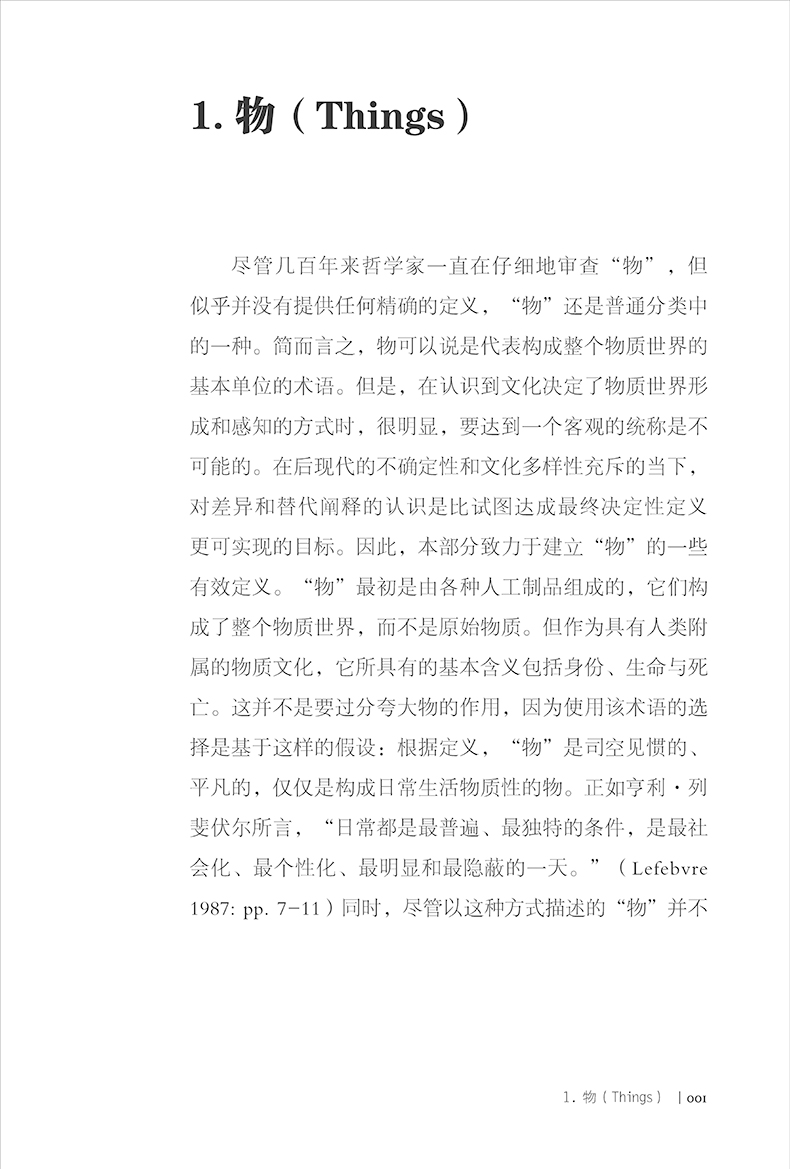 1. 物（Things）

尽管几百年来哲学家一直在仔细地审查“物”，但似乎并没有提供任何精确的定义，“物”还是普通分类中的一种。简而言之，物可以说是代表构成整个物质世界的基本单位的术语。但是，在认识到文化决定了物质世界形成和感知的方式时，很明显，要达到一个客观的统称是不可能的。在后现代的不确定性和文化多样性充斥的当下，对差异和替代阐释的认识是比试图达成最终决定性定义更可实现的目标。因此，本部分致力于建立“物”的一些有效定义。“物”最初是由各种人工制品组成的，它们构成了整个物质世界，而不是原始物质。但作为具有人类附属的物质文化，它所具有的基本含义包括身份、生命与死亡。这并不是要过分夸大物的作用，因为使用该术语的选择是基于这样的假设：根据定义，“物”是司空见惯的、平凡的，仅仅是构成日常生活物质性的物。正如亨利·列斐伏尔所言，“日常都是最普遍、最独特的条件，是最社会化、最个性化、最明显和最隐蔽的一天。”（Lefebvre 1987: pp. 7-11）同时，尽管以这种方式描述的“物”并不

1. 物（Things） | 001